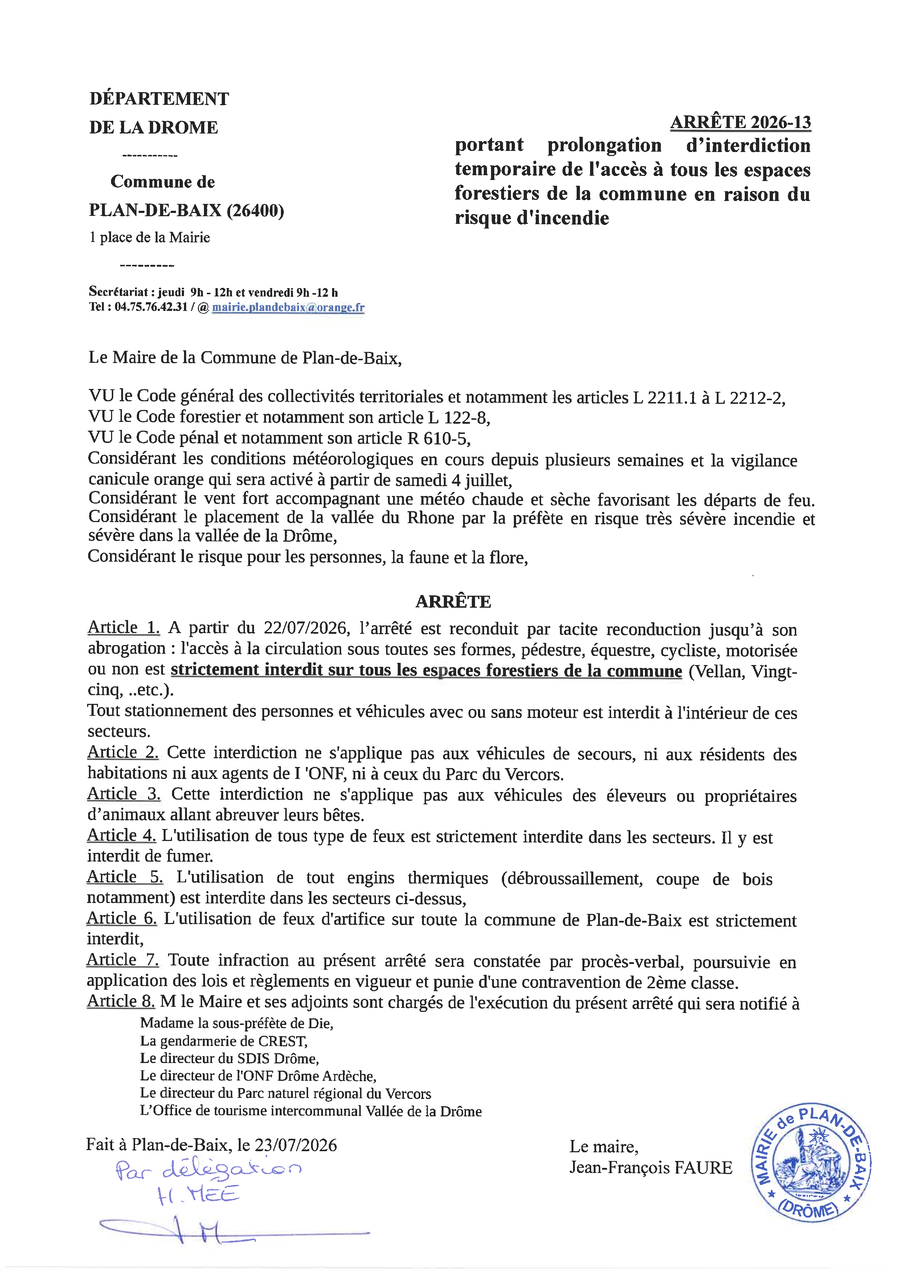 DÉPARTEMENT
DE LA DROME
-----------
Commune de
PLAN-DE-BAIX (26400)
1 place de la Mairie
---------

Secrétariat : jeudi 9h - 12h et vendredi 9h -12 h
Tel : 04.75.76.42.31 / @ mairie.plandebaix@orange.fr

ARRÊTE 2026-13
portant prolongation d'interdiction temporaire de l'accès à tous les espaces forestiers de la commune en raison du risque d'incendie

Le Maire de la Commune de Plan-de-Baix,

VU le Code général des collectivités territoriales et notamment les articles L 2211.1 à L 2212-2,
VU le Code forestier et notamment son article L 122-8,
VU le Code pénal et notamment son article R 610-5,
Considérant les conditions météorologiques en cours depuis plusieurs semaines et la vigilance canicule orange qui sera activé à partir de samedi 4 juillet,
Considérant le vent fort accompagnant une météo chaude et sèche favorisant les départs de feu.
Considérant le placement de la vallée du Rhone par la préfète en risque très sévère incendie et sévère dans la vallée de la Drôme,
Considérant le risque pour les personnes, la faune et la flore,

ARRÊTE

Article 1. A partir du 22/07/2026, l'arrêté est reconduit par tacite reconduction jusqu'à son abrogation : l'accès à la circulation sous toutes ses formes, pédestre, équestre, cycliste, motorisée ou non est strictement interdit sur tous les espaces forestiers de la commune (Vellan, Vingt-cinq, ..etc.).
Tout stationnement des personnes et véhicules avec ou sans moteur est interdit à l'intérieur de ces secteurs.
Article 2. Cette interdiction ne s'applique pas aux véhicules de secours, ni aux résidents des habitations ni aux agents de I 'ONF, ni à ceux du Parc du Vercors.
Article 3. Cette interdiction ne s'applique pas aux véhicules des éleveurs ou propriétaires d'animaux allant abreuver leurs bêtes.
Article 4. L'utilisation de tous type de feux est strictement interdite dans les secteurs. Il y est interdit de fumer.
Article 5. L'utilisation de tout engins thermiques (débroussaillement, coupe de bois notamment) est interdite dans les secteurs ci-dessus,
Article 6. L'utilisation de feux d'artifice sur toute la commune de Plan-de-Baix est strictement interdit,
Article 7. Toute infraction au présent arrêté sera constatée par procès-verbal, poursuivie en application des lois et règlements en vigueur et punie d'une contravention de 2ème classe.
Article 8. M le Maire et ses adjoints sont chargés de l'exécution du présent arrêté qui sera notifié à
Madame la sous-préfète de Die,
La gendarmerie de CREST,
Le directeur du SDIS Drôme,
Le directeur de l'ONF Drôme Ardèche,
Le directeur du Parc naturel régional du Vercors
L'Office de tourisme intercommunal Vallée de la Drôme

Fait à Plan-de-Baix, le 23/07/2026
Par délégation
H. MEE

Le maire,
Jean-François FAURE

MAIRIE de PLAN-DE-BAIX (DRÔME)